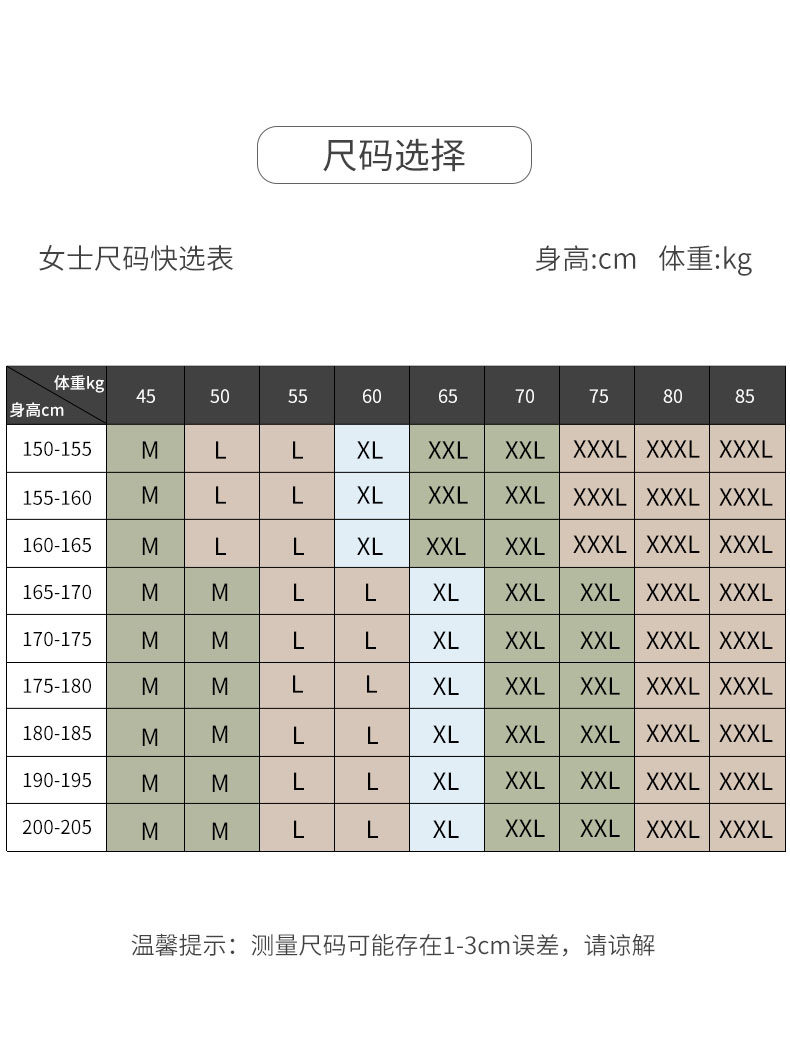 尺码选择

女士尺码快选表

身高:cm 体重:kg

| 体重kg 身高cm | 45 | 50 | 55 | 60 | 65 | 70 | 75 | 80 | 85 |
|---|---|---|---|---|---|---|---|---|---|
| 150-155 | M | L | L | XL | XXL | XXL | XXXL | XXXL | XXXL |
| 155-160 | M | L | L | XL | XXL | XXL | XXXL | XXXL | XXXL |
| 160-165 | M | L | L | XL | XXL | XXL | XXXL | XXXL | XXXL |
| 165-170 | M | M | L | L | XL | XXL | XXL | XXXL | XXXL |
| 170-175 | M | M | L | L | XL | XXL | XXL | XXXL | XXXL |
| 175-180 | M | M | L | L | XL | XXL | XXL | XXXL | XXXL |
| 180-185 | M | M | L | L | XL | XXL | XXL | XXXL | XXXL |
| 190-195 | M | M | L | L | XL | XXL | XXL | XXXL | XXXL |
| 200-205 | M | M | L | L | XL | XXL | XXL | XXXL | XXXL |

温馨提示：测量尺码可能存在1-3cm误差，请谅解